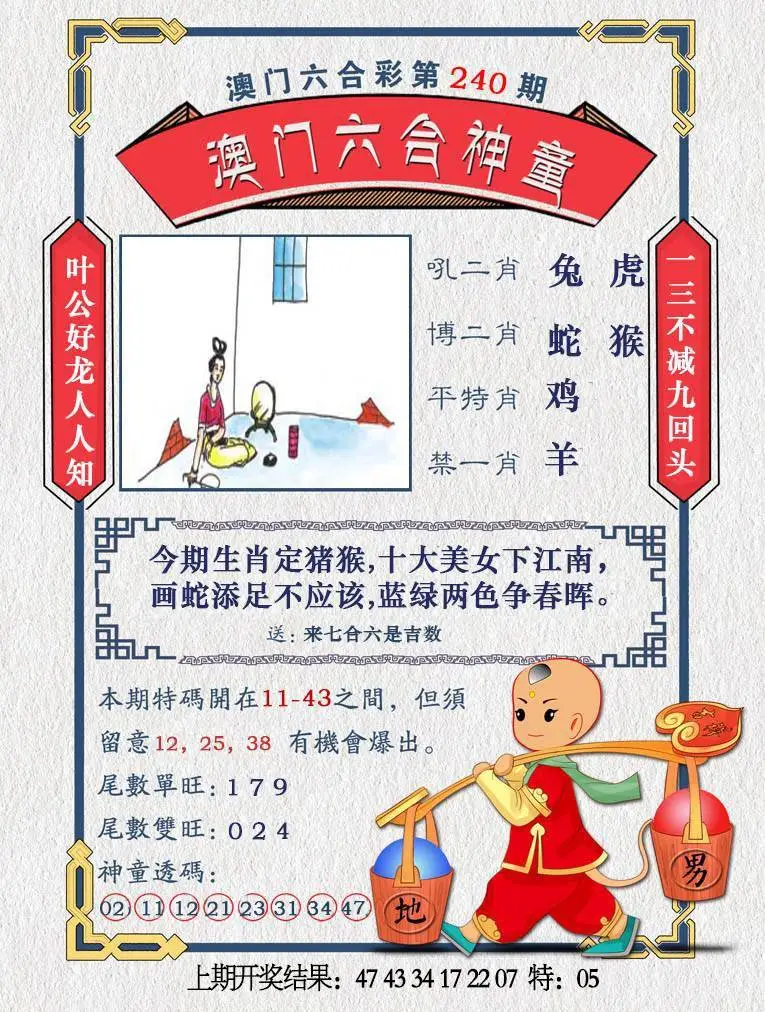 澳门六合彩第240期

澳门六合神童

叶公好龙人人知

吼二肖 兔 虎

博二肖 蛇 猴

平特肖 鸡

禁一肖 羊

一三不减九回头

今期生肖定猪猴,十大美女下江南,
画蛇添足不应该,蓝绿两色争春晖。

送:来七合六是吉数

本期特碼開在11-43之間,但須留意12,25,38 有機會爆出。

尾數單旺:1 7 9

尾數雙旺:0 2 4

神童透碼:

02 11 12 21 23 31 34 47

地

男

上期开奖结果:47 43 34 17 22 07 特:05